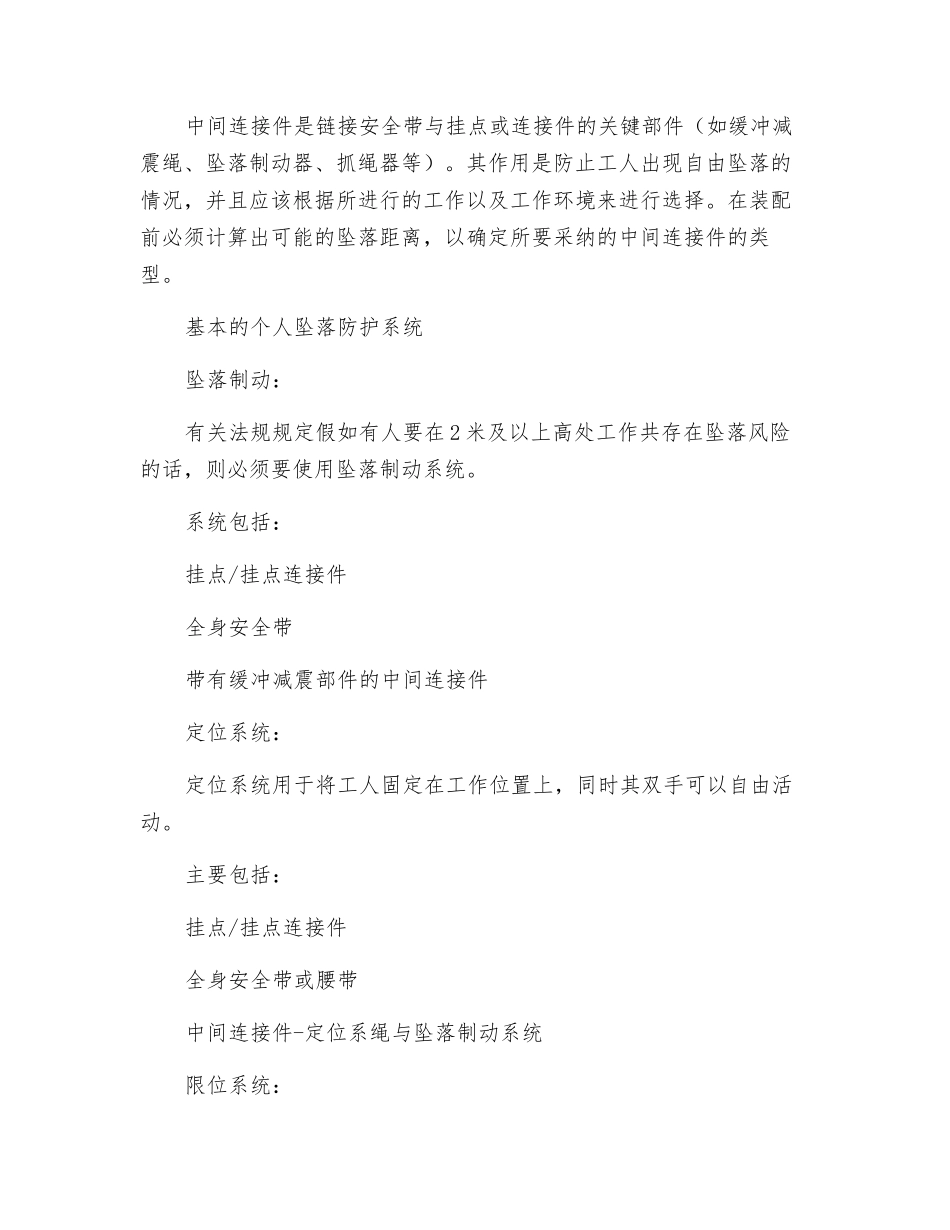 中间连接件是链接安全带与挂点或连接件的关键部件（如缓冲减震绳、坠落制动器、抓绳器等）。其作用是防止工人出现自由坠落的情况，并且应该根据所进行的工作以及工作环境来进行选择。在装配前必须计算出可能的坠落距离，以确定所要采纳的中间连接件的类型。

基本的个人坠落防护系统

坠落制动：

有关法规规定假如有人要在2米及以上高处工作共存在坠落风险的话，则必须要使用坠落制动系统。

系统包括：

挂点/挂点连接件

全身安全带

带有缓冲减震部件的中间连接件

定位系统：

定位系统用于将工人固定在工作位置上，同时其双手可以自由活动。

主要包括：

挂点/挂点连接件

全身安全带或腰带

中间连接件-定位系绳与坠落制动系统

限位系统：